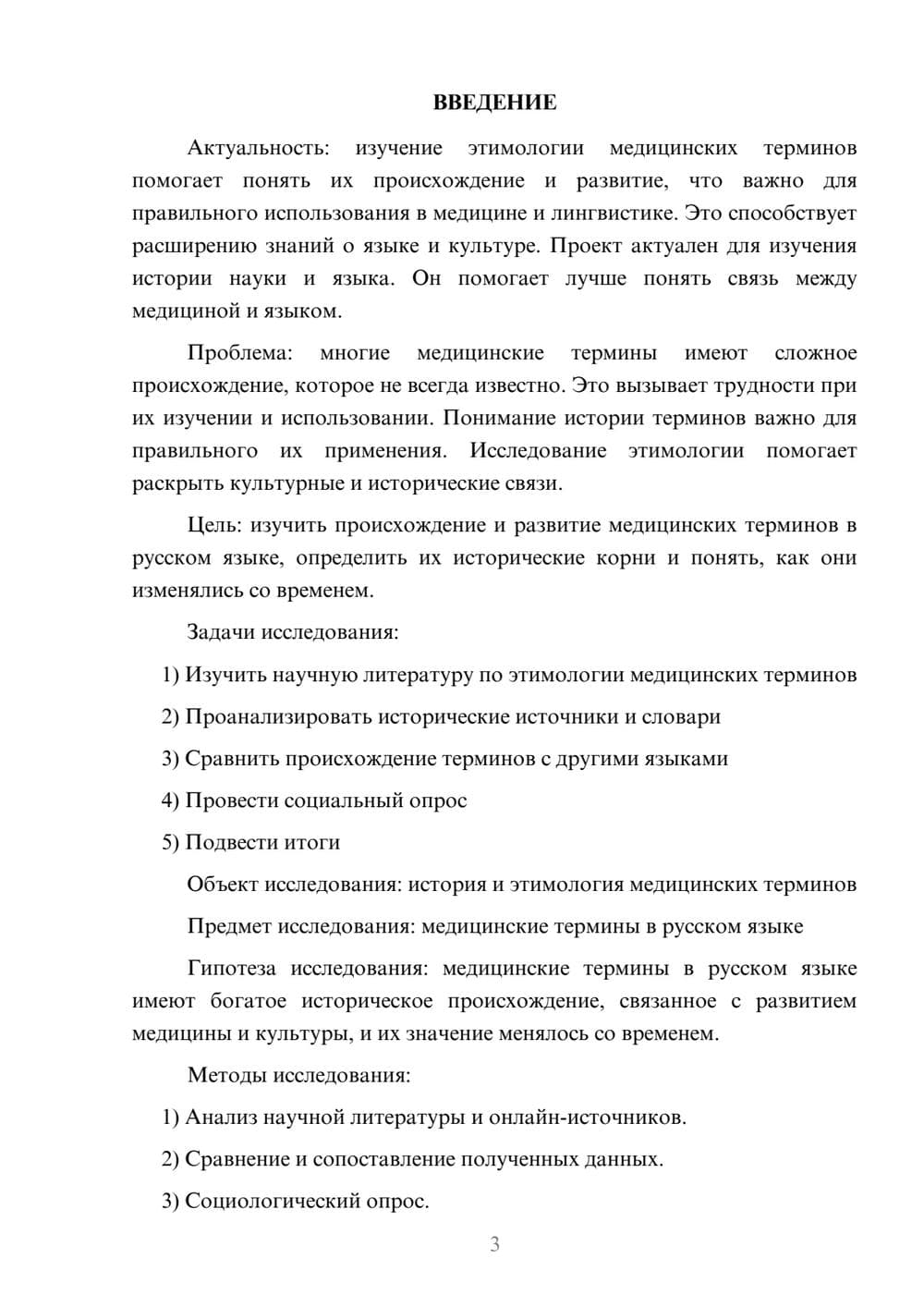 ВВЕДЕНИЕ

Актуальность: изучение этимологии медицинских терминов помогает понять их происхождение и развитие, что важно для правильного использования в медицине и лингвистике. Это способствует расширению знаний о языке и культуре. Проект актуален для изучения истории науки и языка. Он помогает лучше понять связь между медициной и языком.

Проблема: многие медицинские термины имеют сложное происхождение, которое не всегда известно. Это вызывает трудности при их изучении и использовании. Понимание истории терминов важно для правильного их применения. Исследование этимологии помогает раскрыть культурные и исторические связи.

Цель: изучить происхождение и развитие медицинских терминов в русском языке, определить их исторические корни и понять, как они изменялись со временем.

Задачи исследования:

1) Изучить научную литературу по этимологии медицинских терминов

2) Проанализировать исторические источники и словари

3) Сравнить происхождение терминов с другими языками

4) Провести социальный опрос

5) Подвести итоги

Объект исследования: история и этимология медицинских терминов

Предмет исследования: медицинские термины в русском языке

Гипотеза исследования: медицинские термины в русском языке имеют богатое историческое происхождение, связанное с развитием медицины и культуры, и их значение менялось со временем.

Методы исследования:

1) Анализ научной литературы и онлайн-источников.

2) Сравнение и сопоставление полученных данных.

3) Социологический опрос.

3